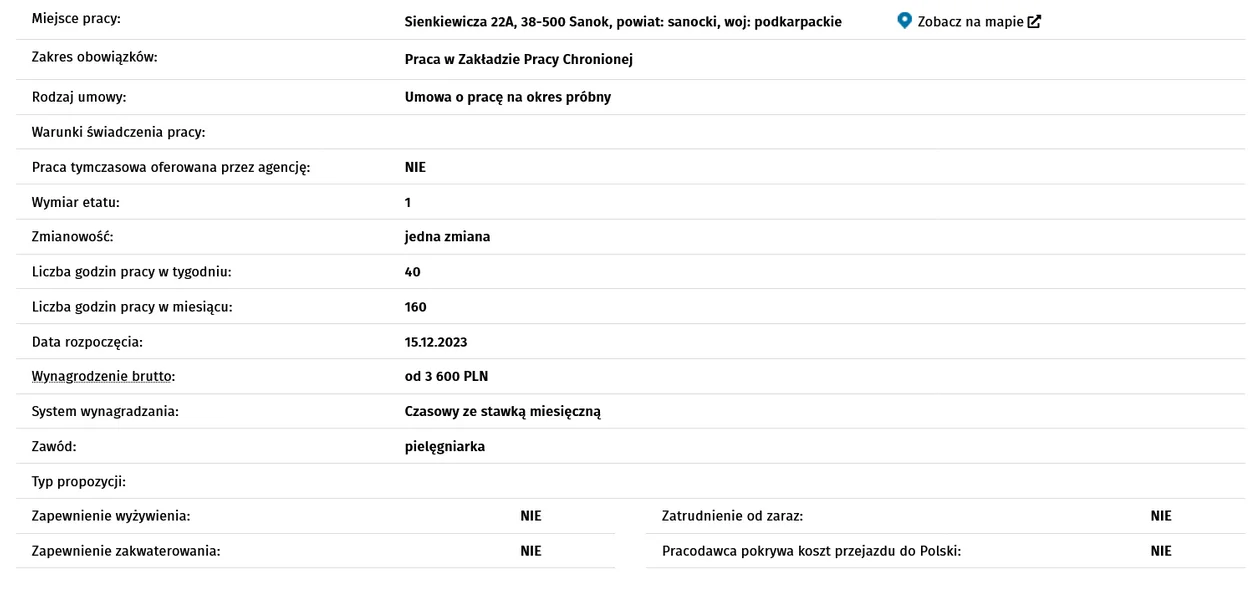 | | |
|---|---|
| Miejsce pracy: | Sienkiewicza 22A, 38-500 Sanok, powiat: sanocki, woj: podkarpackie Zobacz na mapie |
| Zakres obowiązków: | Praca w Zakładzie Pracy Chronionej |
| Rodzaj umowy: | Umowa o pracę na okres próbny |
| Warunki świadczenia pracy: | |
| Praca tymczasowa oferowana przez agencję: | NIE |
| Wymiar etatu: | 1 |
| Zmianowość: | jedna zmiana |
| Liczba godzin pracy w tygodniu: | 40 |
| Liczba godzin pracy w miesiącu: | 160 |
| Data rozpoczęcia: | 15.12.2023 |
| Wynagrodzenie brutto: | od 3 600 PLN |
| System wynagradzania: | Czasowy ze stawką miesięczną |
| Zawód: | pielęgniarka |
| Typ propozycji: | |

| | | | |
|---|---|---|---|
| Zapewnienie wyżywienia: | NIE | Zatrudnienie od zaraz: | NIE |
| Zapewnienie zakwaterowania: | NIE | Pracodawca pokrywa koszt przejazdu do Polski: | NIE |